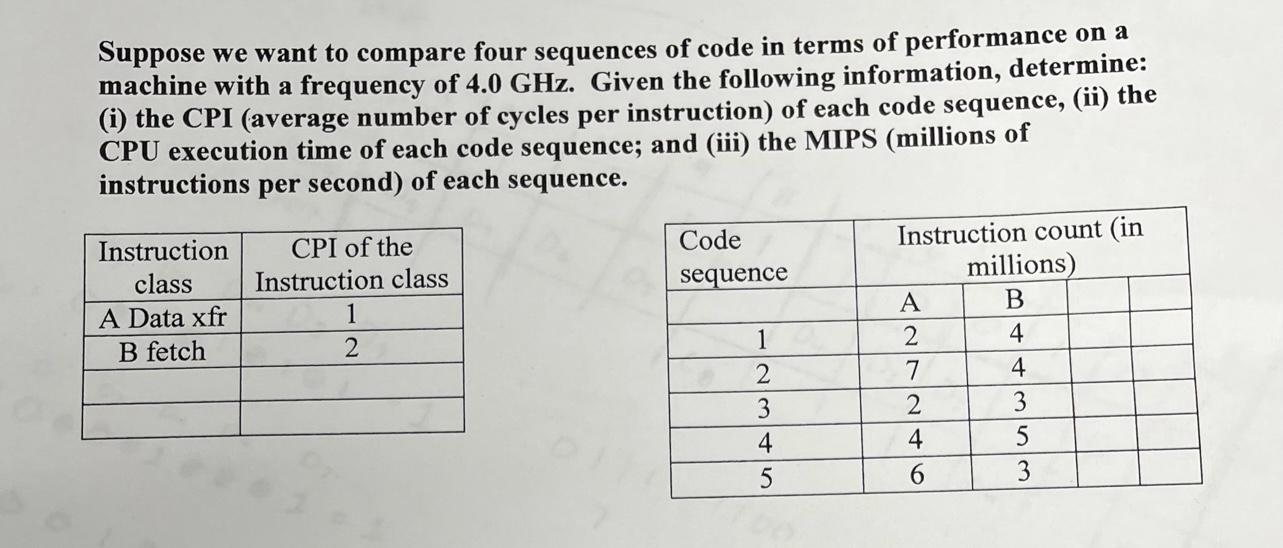 Suppose we want to compare four sequences of code in terms of performance on a machine with a frequency of 4.0 GHz. Given the following information, determine: (i) the CPI (average number of cycles per instruction) of each code sequence, (ii) the CPU execution time of each code sequence; and (iii) the MIPS (millions of instructions per second) of each sequence.

| Instruction class | CPI of the Instruction class |
|---|---|
| A Data xfr | 1 |
| B fetch | 2 |
| | |
| | |

| Code sequence | Instruction count (in millions) | | | |
|---|---|---|---|---|
| | A | B | | |
| 1 | 2 | 4 | | |
| 2 | 7 | 4 | | |
| 3 | 2 | 3 | | |
| 4 | 4 | 5 | | |
| 5 | 6 | 3 | | |